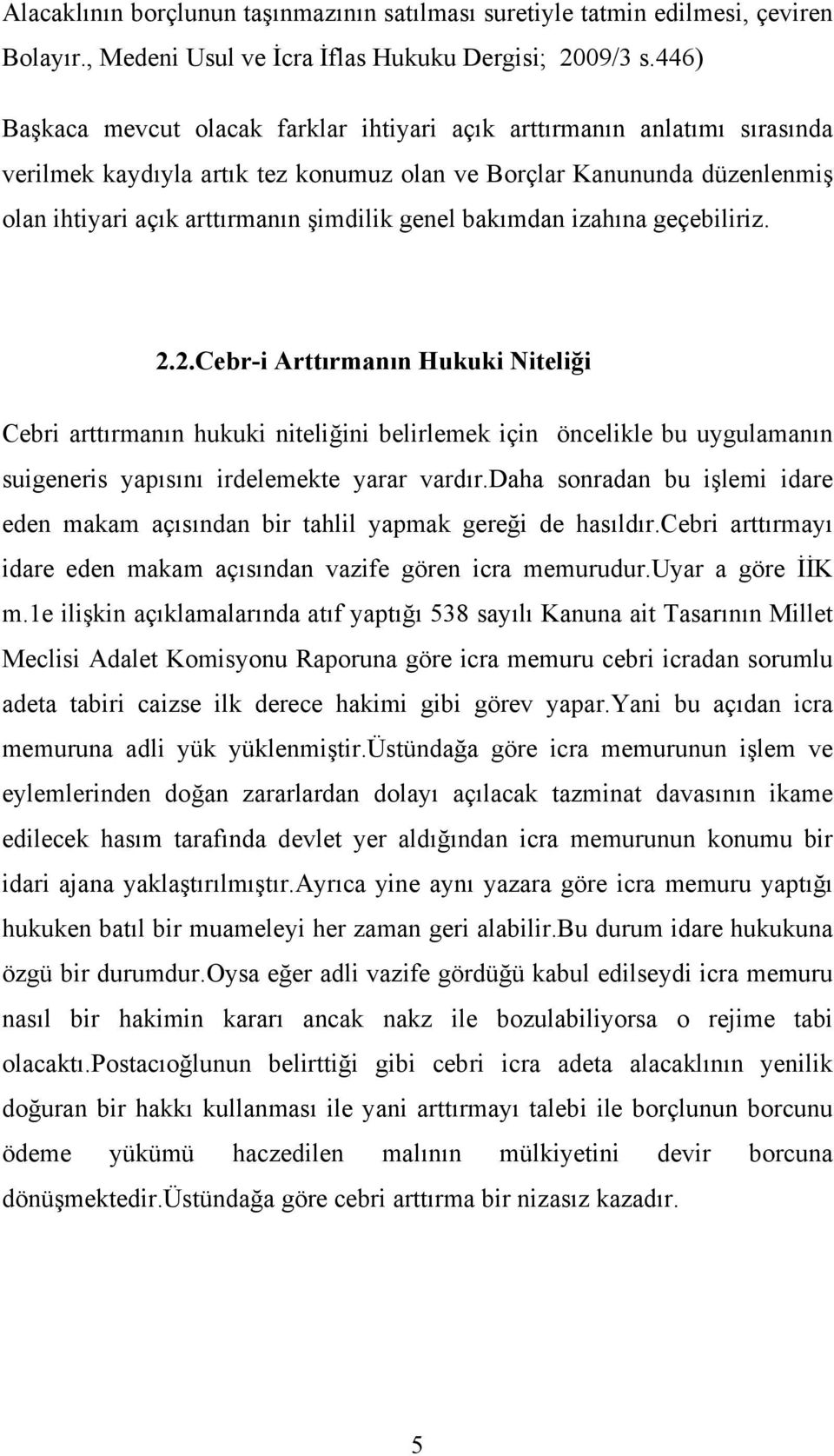 Alacaklının borçlunun taşınmazının satılması suretiyle tatmin edilmesi, çeviren Bolayır., Medeni Usul ve İcra İflas Hukuku Dergisi; 2009/3 s.446)

Başkaca mevcut olacak farklar ihtiyari açık arttırmanın anlatımı sırasında verilmek kaydıyla artık tez konumuz olan ve Borçlar Kanununda düzenlenmiş olan ihtiyari açık arttırmanın şimdilik genel bakımdan izahına geçebiliriz.

2.2.Cebr-i Arttırmanın Hukuki Niteliği

Cebri arttırmanın hukuki niteliğini belirlemek için öncelikle bu uygulamanın suigeneris yapısını irdelemekte yarar vardır.daha sonradan bu işlemi idare eden makam açısından bir tahlil yapmak gereği de hasıldır.cebri arttırmayı idare eden makam açısından vazife gören icra memurudur.uyar a göre İİK m.1e ilişkin açıklamalarında atıf yaptığı 538 sayılı Kanuna ait Tasarının Millet Meclisi Adalet Komisyonu Raporuna göre icra memuru cebri icradan sorumlu adeta tabiri caizse ilk derece hakimi gibi görev yapar.yani bu açıdan icra memuruna adli yük yüklenmiştir.üstündağa göre icra memurunun işlem ve eylemlerinden doğan zararlardan dolayı açılacak tazminat davasının ikame edilecek hasım tarafında devlet yer aldığından icra memurunun konumu bir idari ajana yaklaştırılmıştır.ayrıca yine aynı yazara göre icra memuru yaptığı hukuken batıl bir muameleyi her zaman geri alabilir.bu durum idare hukukuna özgü bir durumdur.oysa eğer adli vazife gördüğü kabul edilseydi icra memuru nasıl bir hakimin kararı ancak nakz ile bozulabiliyorsa o rejime tabi olacaktı.postacıoğlunun belirttiği gibi cebri icra adeta alacaklının yenilik doğuran bir hakkı kullanması ile yani arttırmayı talebi ile borçlunun borcunu ödeme yükümü haczedilen malının mülkiyetini devir borcuna dönüşmektedir.üstündağa göre cebri arttırma bir nizasız kazadır.

5